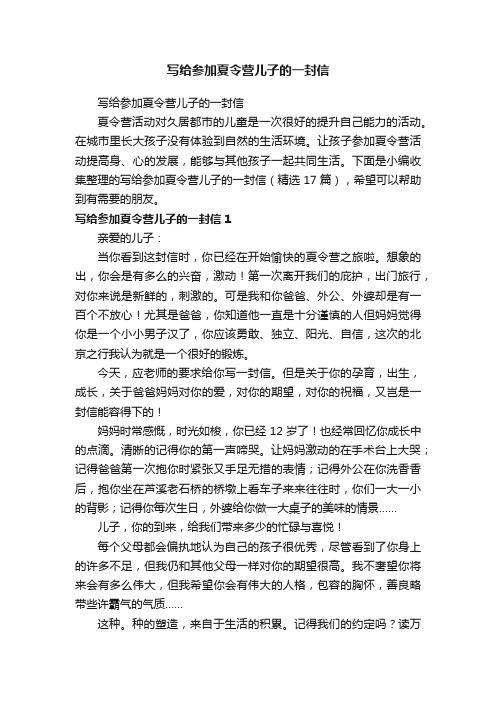 写给参加夏令营儿子的一封信

写给参加夏令营儿子的一封信

夏令营活动对久居都市的儿童是一次很好的提升自己能力的活动。在城市里长大孩子没有体验到自然的生活环境。让孩子参加夏令营活动提高身、心的发展，能够与其他孩子一起共同生活。下面是小编收集整理的写给参加夏令营儿子的一封信（精选 17 篇），希望可以帮助到有需要的朋友。

写给参加夏令营儿子的一封信 1

亲爱的儿子：

当你看到这封信时，你已经在开始愉快的夏令营之旅啦。想象的出，你会是有多么的兴奋，激动！第一次离开我们的庇护，出门旅行，对你来说是新鲜的，刺激的。可是我和你爸爸、外公、外婆却是有一百个不放心！尤其是爸爸，你知道他一直是十分谨慎的人但妈妈觉得你是一个小小男子汉了，你应该勇敢、独立、阳光、自信，这次的北京之行我认为就是一个很好的锻炼。

今天，应老师的要求给你写一封信。但是关于你的孕育，出生，成长，关于爸爸妈妈对你的爱，对你的期望，对你的祝福，又岂是一封信能容得下的！

妈妈时常感慨，时光如梭，你已经 12 岁了！也经常回忆你成长中的点滴。清晰的记得你的第一声啼哭。让妈妈激动的在手术台上大哭；记得爸爸第一次抱你时紧张又手足无措的表情；记得外公在你洗香香后，抱你坐在芦溪老石桥的桥墩上看车子来来往往时，你们一大一小的背影；记得你每次生日，外婆给你做一大桌子的美味的情景......

儿子，你的到来，给我们带来多少的忙碌与喜悦！

每个父母都会偏执地认为自己的孩子很优秀，尽管看到了你身上的许多不足，但我仍和其他父母一样对你的期望很高。我不奢望你将来会有多么伟大，但我希望你会有伟大的人格，包容的胸怀，善良略带些许霸气的气质......

这种。种的塑造，来自于生活的积累。记得我们的约定吗？读万